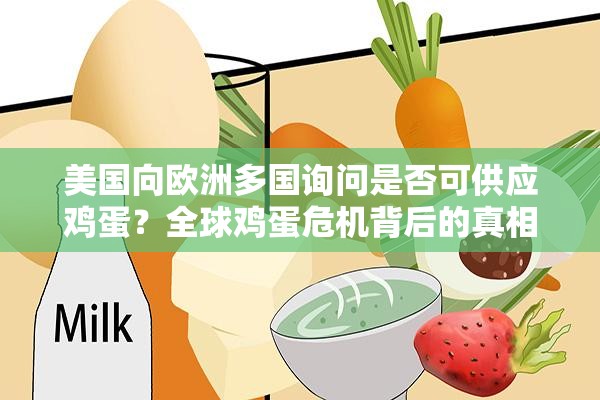 美国向欧洲多国询问是否可供应鸡蛋？全球鸡蛋危机背后的真相

Milk